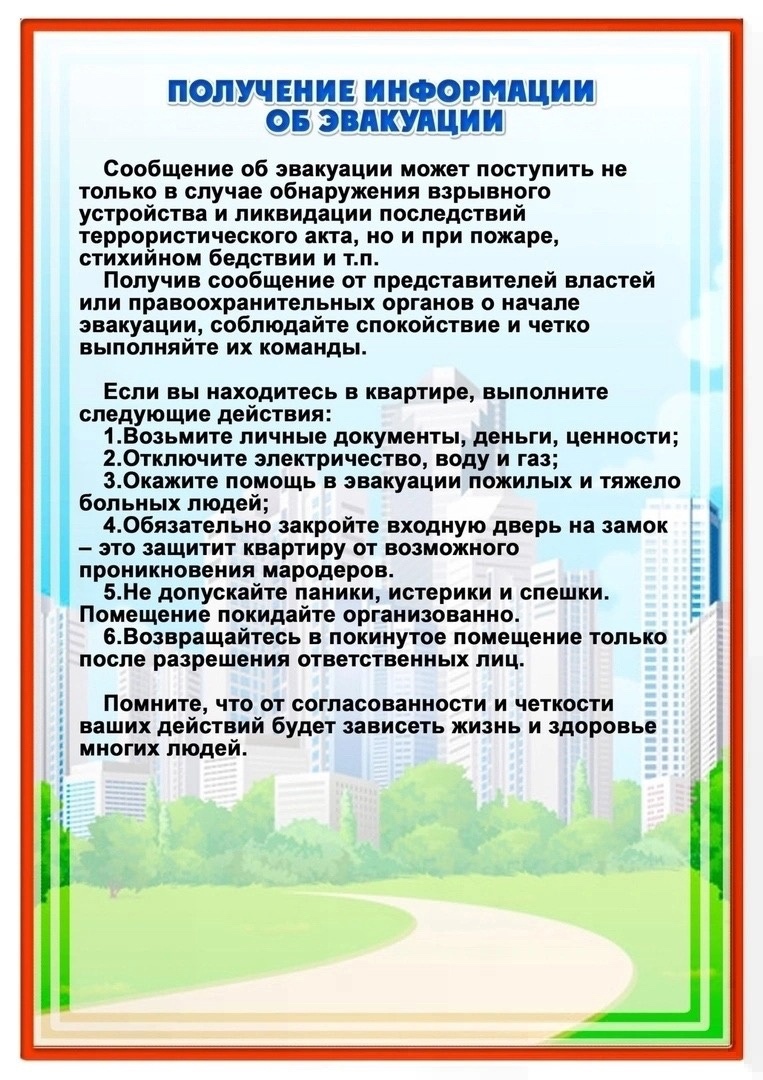 ПОЛУЧЕНИЕ ИНФОРМАЦИИ ОБ ЭВАКУАЦИИ

Сообщение об эвакуации может поступить не только в случае обнаружения взрывного устройства и ликвидации последствий террористического акта, но и при пожаре, стихийном бедствии и т.п.

Получив сообщение от представителей властей или правоохранительных органов о начале эвакуации, соблюдайте спокойствие и четко выполняйте их команды.

Если вы находитесь в квартире, выполните следующие действия:

1.Возьмите личные документы, деньги, ценности;

2.Отключите электричество, воду и газ;

3.Окажите помощь в эвакуации пожилых и тяжело больных людей;

4.Обязательно закройте входную дверь на замок – это защитит квартиру от возможного проникновения мародеров.

5.Не допускайте паники, истерики и спешки. Помещение покидайте организованно.

6.Возвращайтесь в покинутое помещение только после разрешения ответственных лиц.

Помните, что от согласованности и четкости ваших действий будет зависеть жизнь и здоровье многих людей.